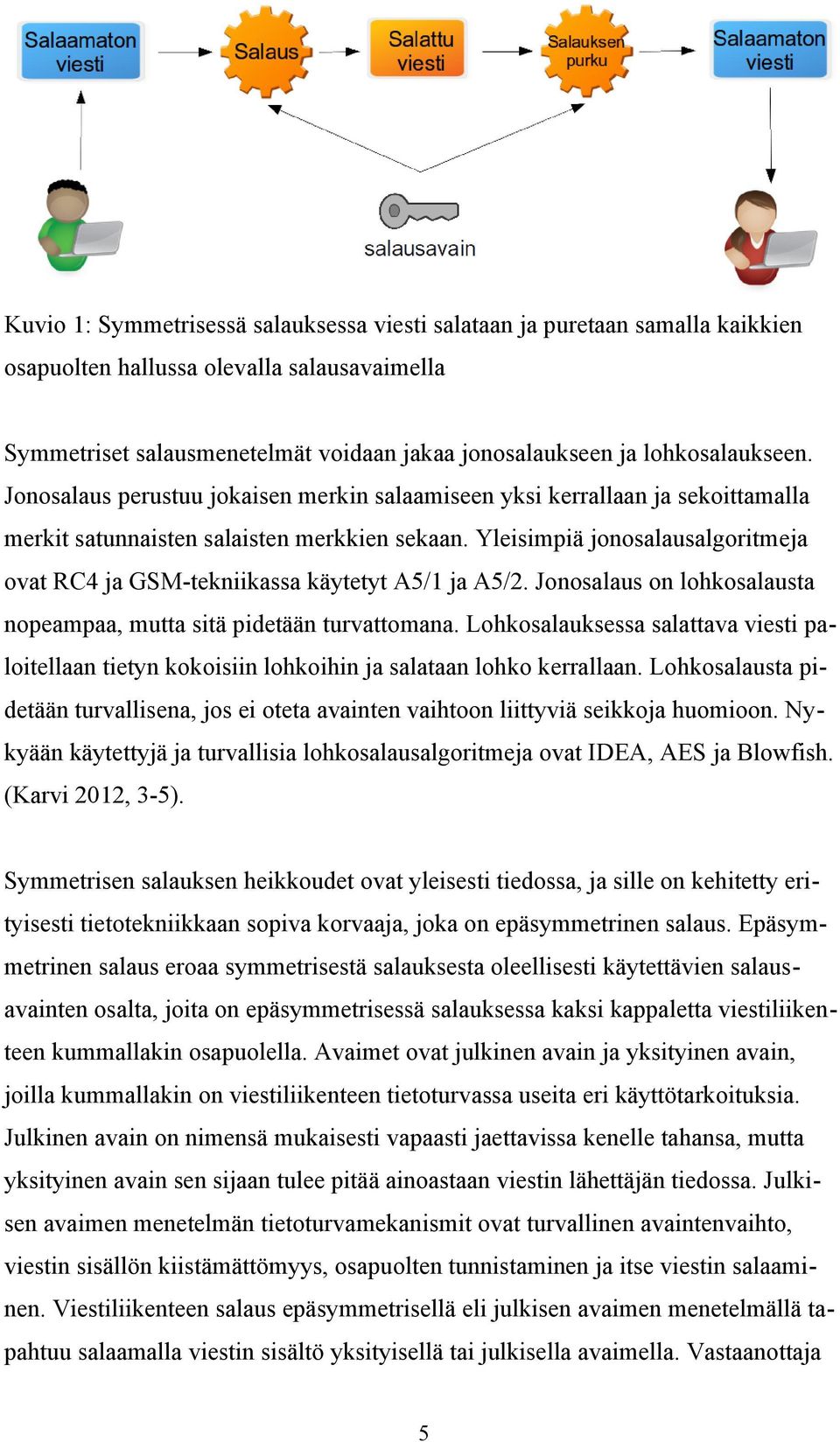 Salaamaton viesti

Salaus

Salattu viesti

Salauksen purku

Salaamaton viesti

salausavain

Kuvio 1: Symmetrisessä salauksessa viesti salataan ja puretaan samalla kaikkien osapuolten hallussa olevalla salausavaimella

Symmetriset salausmenetelmät voidaan jakaa jonosalaukseen ja lohkosalaukseen. Jonosalaus perustuu jokaisen merkin salaamiseen yksi kerrallaan ja sekoittamalla merkit satunnaisten salaisten merkkien sekaan. Yleisimpiä jonosalausalgoritmeja ovat RC4 ja GSM-tekniikassa käytetyt A5/1 ja A5/2. Jonosalaus on lohkosalausta nopeampaa, mutta sitä pidetään turvattomana. Lohkosalauksessa salattava viesti paloitellaan tietyn kokoisiin lohkoihin ja salataan lohko kerrallaan. Lohkosalausta pidetään turvallisena, jos ei oteta avainten vaihtoon liittyviä seikkoja huomioon. Nykyään käytettyjä ja turvallisia lohkosalausalgoritmeja ovat IDEA, AES ja Blowfish. (Karvi 2012, 3-5).

Symmetrisen salauksen heikkoudet ovat yleisesti tiedossa, ja sille on kehitetty erityisesti tietotekniikkaan sopiva korvaaja, joka on epäsymmetrinen salaus. Epäsymmetrinen salaus eroaa symmetrisestä salauksesta oleellisesti käytettävien salausavainten osalta, joita on epäsymmetrisessä salauksessa kaksi kappaletta viestiliikenteen kummallakin osapuolella. Avaimet ovat julkinen avain ja yksityinen avain, joilla kummallakin on viestiliikenteen tietoturvassa useita eri käyttötarkoituksia. Julkinen avain on nimensä mukaisesti vapaasti jaettavissa kenelle tahansa, mutta yksityinen avain sen sijaan tulee pitää ainoastaan viestin lähettäjän tiedossa. Julkisen avaimen menetelmän tietoturvamekanismit ovat turvallinen avaintenvaihto, viestin sisällön kiistämättömyys, osapuolten tunnistaminen ja itse viestin salaaminen. Viestiliikenteen salaus epäsymmetrisellä eli julkisen avaimen menetelmällä tapahtuu salaamalla viestin sisältö yksityisellä tai julkisella avaimella. Vastaanottaja

5